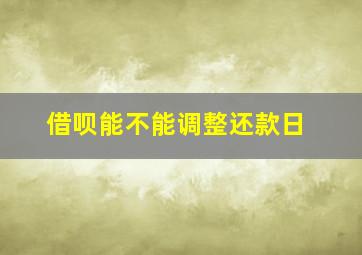 借呗能不能调整还款日